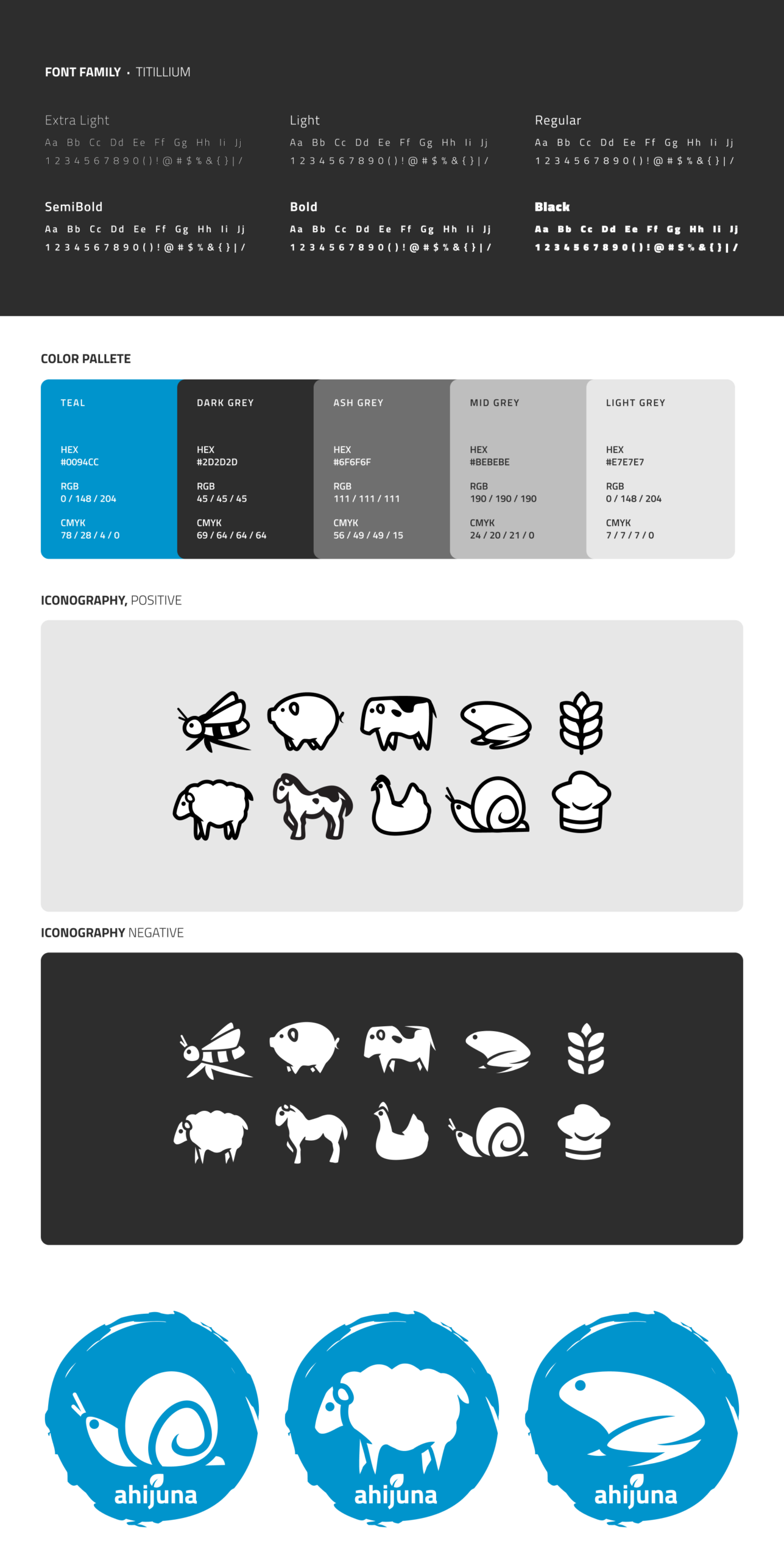 FONT FAMILY • TITILLIUM

Extra Light
Aa Bb Cc Dd Ee Ff Gg Hh Ii Jj
1 2 3 4 5 6 7 8 9 0 ( ) ! @ # $ % & { } | /

Light
Aa Bb Cc Dd Ee Ff Gg Hh Ii Jj
1 2 3 4 5 6 7 8 9 0 ( ) ! @ # $ % & { } | /

Regular
Aa Bb Cc Dd Ee Ff Gg Hh Ii Jj
1 2 3 4 5 6 7 8 9 0 ( ) ! @ # $ % & { } | /

SemiBold
Aa Bb Cc Dd Ee Ff Gg Hh Ii Jj
1 2 3 4 5 6 7 8 9 0 ( ) ! @ # $ % & { } | /

Bold
Aa Bb Cc Dd Ee Ff Gg Hh Ii Jj
1 2 3 4 5 6 7 8 9 0 ( ) ! @ # $ % & { } | /

Black
Aa Bb Cc Dd Ee Ff Gg Hh Ii Jj
1 2 3 4 5 6 7 8 9 0 ( ) ! @ # $ % & { } | /

COLOR PALLETE

TEAL
HEX
#0094CC
RGB
0 / 148 / 204
CMYK
78 / 28 / 4 / 0

DARK GREY
HEX
#2D2D2D
RGB
45 / 45 / 45
CMYK
69 / 64 / 64 / 64

ASH GREY
HEX
#6F6F6F
RGB
111 / 111 / 111
CMYK
56 / 49 / 49 / 15

MID GREY
HEX
#BEBEBE
RGB
190 / 190 / 190
CMYK
24 / 20 / 21 / 0

LIGHT GREY
HEX
#E7E7E7
RGB
0 / 148 / 204
CMYK
7 / 7 / 7 / 0

ICONOGRAPHY, POSITIVE

ICONOGRAPHY NEGATIVE

ahijuna

ahijuna

ahijuna